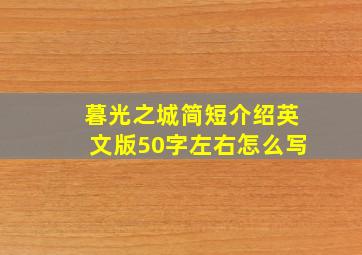 暮光之城简短介绍英文版50字左右怎么写